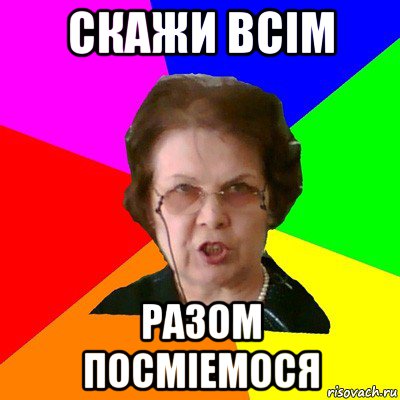 СКАЖИ ВСІМ

РАЗОМ ПОСМІЕМОСЯ

risovach.ru